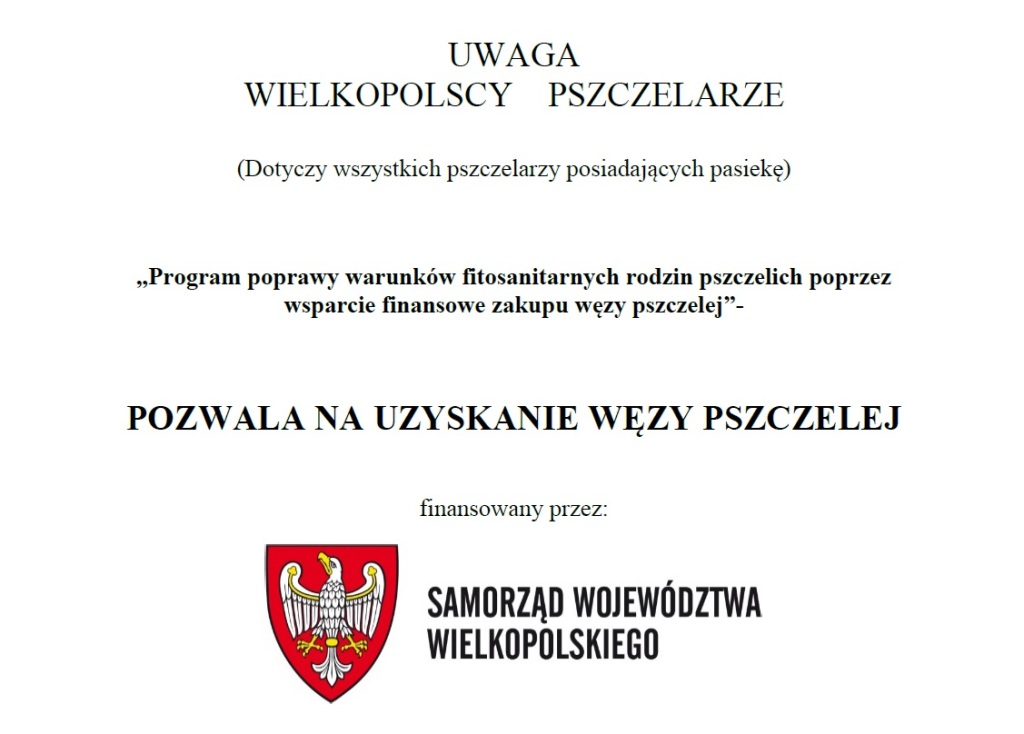 UWAGA
WIELKOPOLSCY PSZCZELARZE

(Dotyczy wszystkich pszczelarzy posiadających pasiekę)

„Program poprawy warunków fitosanitarnych rodzin pszczelich poprzez wsparcie finansowe zakupu węzy pszczelej”-

POZWALA NA UZYSKANIE WĘZY PSZCZELEJ

finansowany przez:

SAMORZĄD WOJEWÓDZTWA WIELKOPOLSKIEGO